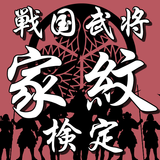 戦国武将
家紋
検定